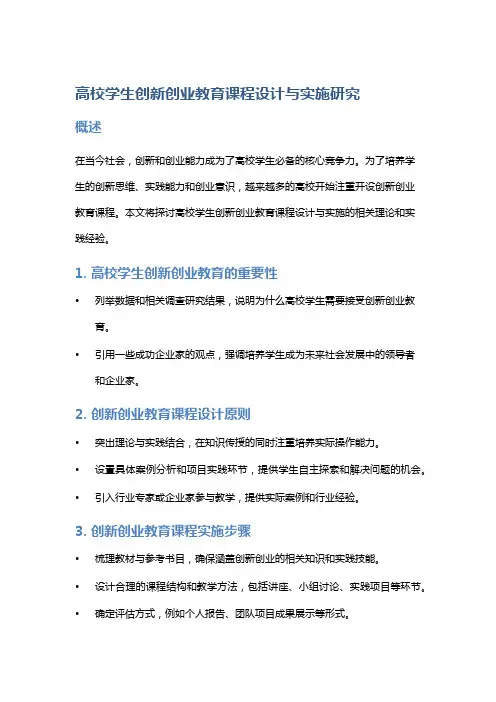 高校学生创新创业教育课程设计与实施研究

概述

在当今社会，创新和创业能力成为了高校学生必备的核心竞争力。为了培养学生的创新思维、实践能力和创业意识，越来越多的高校开始注重开设创新创业教育课程。本文将探讨高校学生创新创业教育课程设计与实施的相关理论和实践经验。

1. 高校学生创新创业教育的重要性

• 列举数据和相关调查研究结果，说明为什么高校学生需要接受创新创业教育。

• 引用一些成功企业家的观点，强调培养学生成为未来社会发展中的领导者和企业家。

2. 创新创业教育课程设计原则

• 突出理论与实践结合，在知识传授的同时注重培养实际操作能力。

• 设置具体案例分析和项目实践环节，提供学生自主探索和解决问题的机会。

• 引入行业专家或企业家参与教学，提供实际案例和行业经验。

3. 创新创业教育课程实施步骤

• 梳理教材与参考书目，确保涵盖创新创业的相关知识和实践技能。

• 设计合理的课程结构和教学方法，包括讲座、小组讨论、实践项目等环节。

• 确定评估方式，例如个人报告、团队项目成果展示等形式。